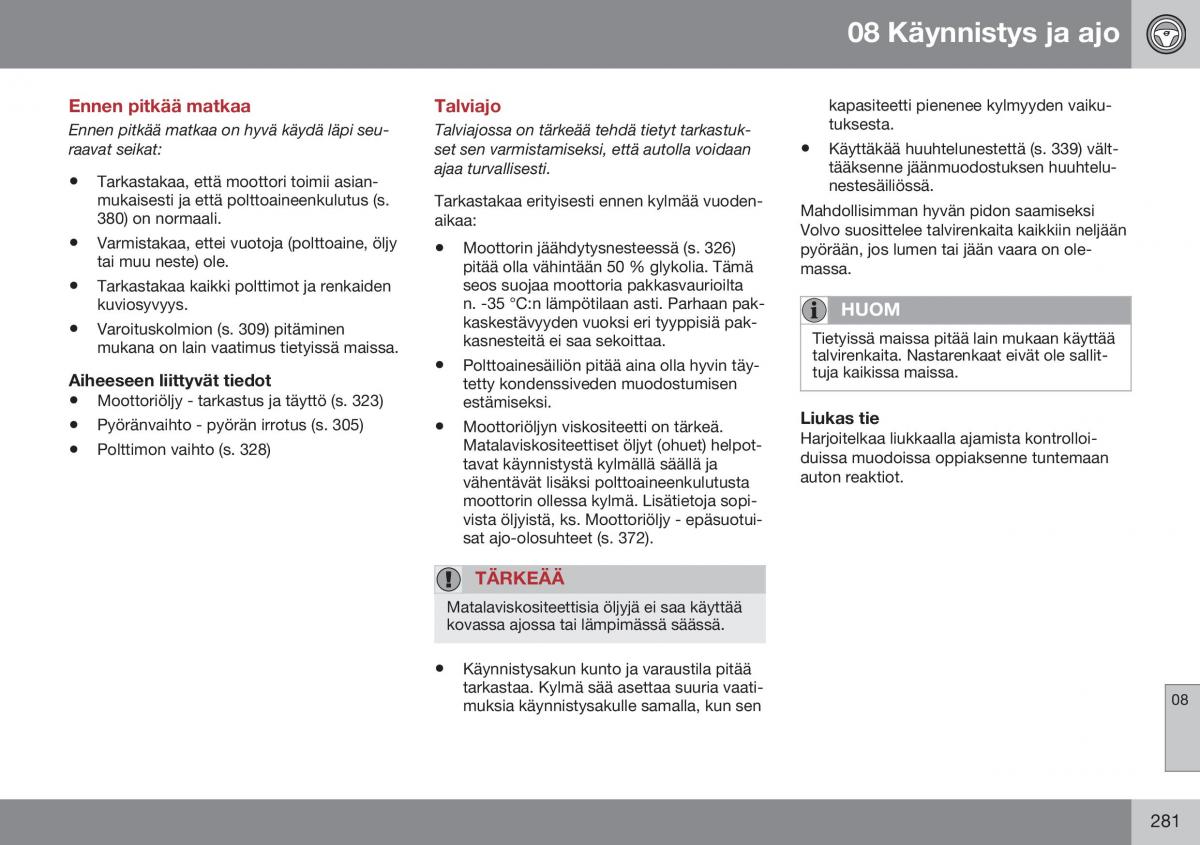 08 Käynnistys ja ajo

Ennen pitkää matkaa

Ennen pitkää matkaa on hyvä käydä läpi seuraavat seikat:

• Tarkastakaa, että moottori toimii asianmukaisesti ja että polttoaineenkulutus (s. 380) on normaali.
• Varmistakaa, ettei vuotoja (polttoaine, öljy tai muu neste) ole.
• Tarkastakaa kaikki polttimot ja renkaiden kuviosyvyys.
• Varoituskolmion (s. 309) pitäminen mukana on lain vaatimus tietyissä maissa.

Aiheeseen liittyvät tiedot
• Moottoriöljy - tarkastus ja täyttö (s. 323)
• Pyöränvaihto - pyörän irrotus (s. 305)
• Polttimon vaihto (s. 328)

Talviajo

Talviajossa on tärkeää tehdä tietyt tarkastukset sen varmistamiseksi, että autolla voidaan ajaa turvallisesti.

Tarkastakaa erityisesti ennen kylmää vuodenaikaa:

• Moottorin jäähdytysnesteessä (s. 326) pitää olla vähintään 50 % glykolia. Tämä seos suojaa moottoria pakkasvaurioilta n. -35 °C:n lämpötilaan asti. Parhaan pakkaskestävyyden vuoksi eri tyyppisiä pakkasnesteitä ei saa sekoittaa.
• Polttoainesäiliön pitää aina olla hyvin täytetty kondenssiveden muodostumisen estämiseksi.
• Moottoriöljyn viskositeetti on tärkeä. Matalaviskositeettiset öljyt (ohuet) helpottavat käynnistystä kylmällä säällä ja vähentävät lisäksi polttoaineenkulutusta moottorin ollessa kylmä. Lisätietoja sopivista öljyistä, ks. Moottoriöljy - epäsuotuisat ajo-olosuhteet (s. 372).

TÄRKEÄÄ
Matalaviskositeettisia öljyjä ei saa käyttää kovassa ajossa tai lämpimässä säässä.

• Käynnistysakun kunto ja varaustila pitää tarkastaa. Kylmä sää asettaa suuria vaatimuksia käynnistysakulle samalla, kun sen kapasiteetti pienenee kylmyyden vaikutuksesta.
• Käyttäkää huuhtelunestettä (s. 339) välttääksenne jäänmuodostuksen huuhtelunestesäiliössä.

Mahdollisimman hyvän pidon saamiseksi Volvo suosittelee talvirenkaita kaikkiin neljään pyörään, jos lumen tai jään vaara on olemassa.

HUOM
Tietyissä maissa pitää lain mukaan käyttää talvirenkaita. Nastarenkaat eivät ole sallittuja kaikissa maissa.

Liukas tie
Harjoitelkaa liukkaalla ajamista kontrolloiduissa muodoissa oppiaksenne tuntemaan auton reaktiot.

08

281